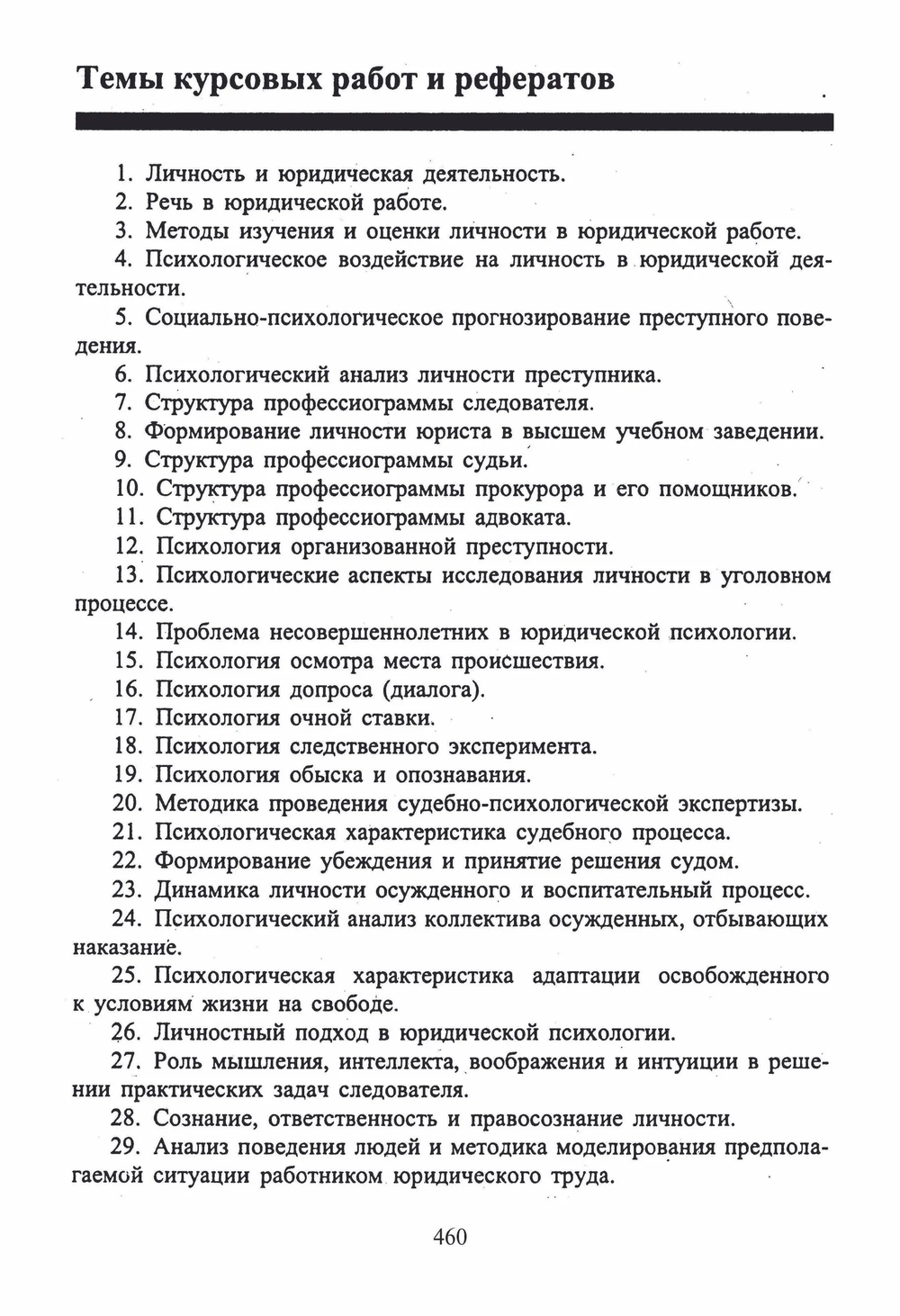 Темы курсовых работ и рефератов

1. Личность и юридическая деятельность.
2. Речь в юридической работе.
3. Методы изучения и оценки личности в юридической работе.
4. Психологическое воздействие на личность в юридической деятельности.
5. Социально-психологическое прогнозирование преступного поведения.
6. Психологический анализ личности преступника.
7. Структура профессиограммы следователя.
8. Формирование личности юриста в высшем учебном заведении.
9. Структура профессиограммы судьи.
10. Структура профессиограммы прокурора и его помощников.
11. Структура профессиограммы адвоката.
12. Психология организованной преступности.
13. Психологические аспекты исследования личности в уголовном процессе.
14. Проблема несовершеннолетних в юридической психологии.
15. Психология осмотра места происшествия.
16. Психология допроса (диалога).
17. Психология очной ставки.
18. Психология следственного эксперимента.
19. Психология обыска и опознавания.
20. Методика проведения судебно-психологической экспертизы.
21. Психологическая характеристика судебного процесса.
22. Формирование убеждения и принятие решения судом.
23. Динамика личности осужденного и воспитательный процесс.
24. Психологический анализ коллектива осужденных, отбывающих наказание.
25. Психологическая характеристика адаптации освобожденного к условиям жизни на свободе.
26. Личностный подход в юридической психологии.
27. Роль мышления, интеллекта, воображения и интуиции в решении практических задач следователя.
28. Сознание, ответственность и правосознание личности.
29. Анализ поведения людей и методика моделирования предполагаемой ситуации работником юридического труда.

460